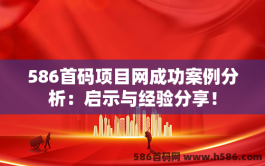 586首码项目网成功案例分析：启示与经验分享！

586首码网 www.h586.com